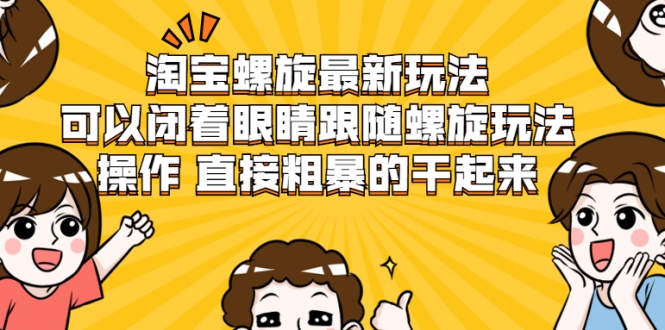 淘宝螺旋最新玩法
可以闭着眼睛跟随螺旋玩法
操作 直接粗暴的干起来